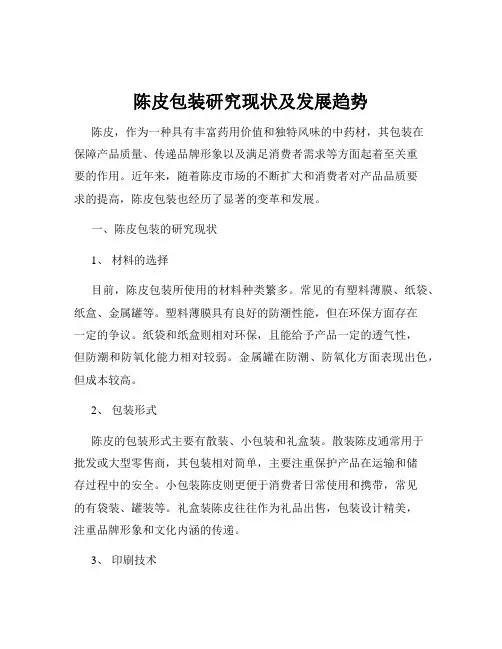 陈皮包装研究现状及发展趋势

陈皮，作为一种具有丰富药用价值和独特风味的中药材，其包装在保障产品质量、传递品牌形象以及满足消费者需求等方面起着至关重要的作用。近年来，随着陈皮市场的不断扩大和消费者对产品品质要求的提高，陈皮包装也经历了显著的变革和发展。

一、陈皮包装的研究现状

1、 材料的选择

目前，陈皮包装所使用的材料种类繁多。常见的有塑料薄膜、纸袋、纸盒、金属罐等。塑料薄膜具有良好的防潮性能，但在环保方面存在一定的争议。纸袋和纸盒则相对环保，且能给予产品一定的透气性，但防潮和防氧化能力相对较弱。金属罐在防潮、防氧化方面表现出色，但成本较高。

2、 包装形式

陈皮的包装形式主要有散装、小包装和礼盒装。散装陈皮通常用于批发或大型零售商，其包装相对简单，主要注重保护产品在运输和储存过程中的安全。小包装陈皮则更便于消费者日常使用和携带，常见的有袋装、罐装等。礼盒装陈皮往往作为礼品出售，包装设计精美，注重品牌形象和文化内涵的传递。

3、 印刷技术